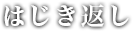 はじき返し